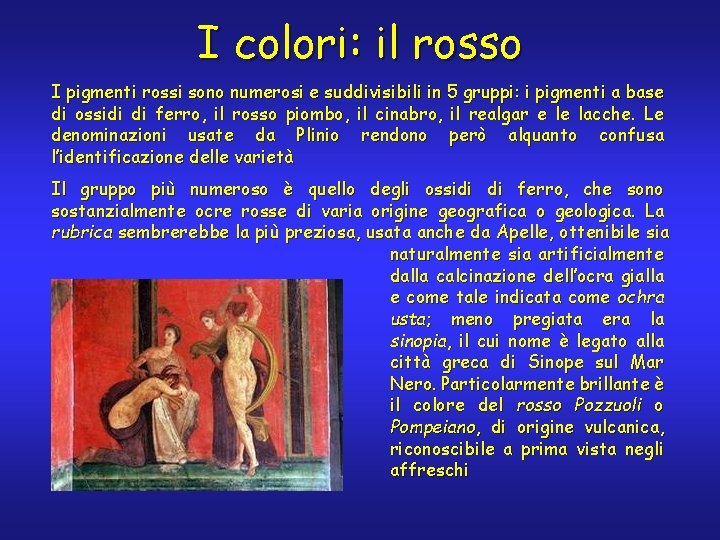 I colori: il rosso

I pigmenti rossi sono numerosi e suddivisibili in 5 gruppi: i pigmenti a base di ossidi di ferro, il rosso piombo, il cinabro, il realgar e le lacche. Le denominazioni usate da Plinio rendono però alquanto confusa l'identificazione delle varietà

Il gruppo più numeroso è quello degli ossidi di ferro, che sono sostanzialmente ocre rosse di varia origine geografica o geologica. La rubrica sembrerebbe la più preziosa, usata anche da Apelle, ottenibile sia naturalmente sia artificialmente dalla calcinazione dell'ocra gialla e come tale indicata come ochra usta; meno pregiata era la sinopia, il cui nome è legato alla città greca di Sinope sul Mar Nero. Particolarmente brillante è il colore del rosso Pozzuoli o Pompeiano, di origine vulcanica, riconoscibile a prima vista negli affreschi